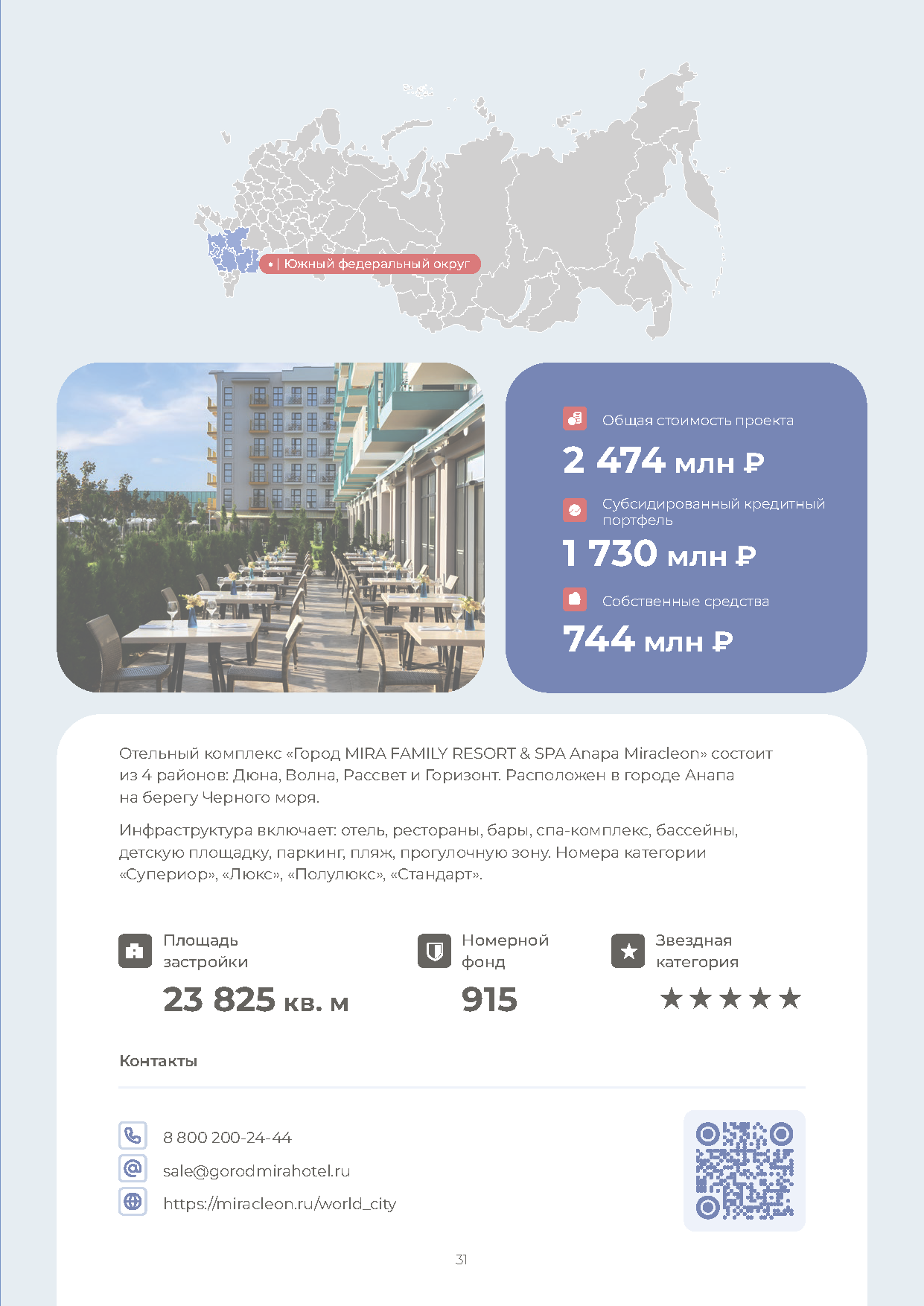 Южный федеральный округ

Общая стоимость проекта

2 474 млн ₽

Субсидированный кредитный портфель

1 730 млн ₽

Собственные средства

744 млн ₽

Отельный комплекс «Город MIRA FAMILY RESORT & SPA Anapa Miracleon» состоит из 4 районов: Дюна, Волна, Рассвет и Горизонт. Расположен в городе Анапа на берегу Черного моря.

Инфраструктура включает: отель, рестораны, бары, спа-комплекс, бассейны, детскую площадку, паркинг, пляж, прогулочную зону. Номера категории «Супериор», «Люкс», «Полулюкс», «Стандарт».

Площадь застройки

23 825 кв. м

Номерной фонд

915

Звездная категория

★★★★★

Контакты

8 800 200-24-44

sale@gorodmirahotel.ru

https://miracleon.ru/world_city

31